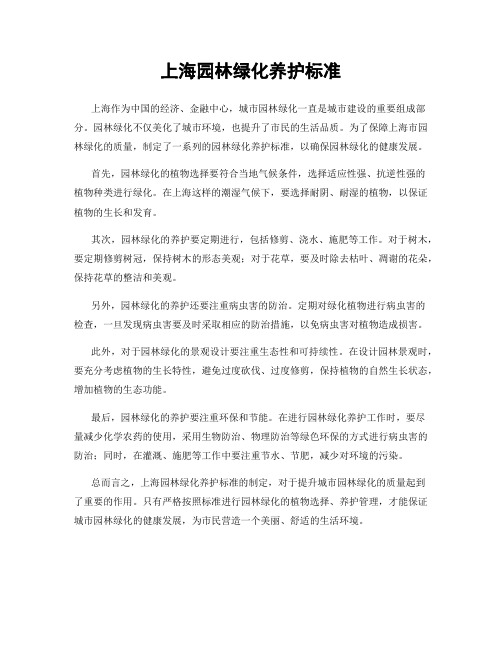 上海园林绿化养护标准

上海作为中国的经济、金融中心，城市园林绿化一直是城市建设的重要组成部分。园林绿化不仅美化了城市环境，也提升了市民的生活品质。为了保障上海市园林绿化的质量，制定了一系列的园林绿化养护标准，以确保园林绿化的健康发展。

首先，园林绿化的植物选择要符合当地气候条件，选择适应性强、抗逆性强的植物种类进行绿化。在上海这样的潮湿气候下，要选择耐阴、耐湿的植物，以保证植物的生长和发育。

其次，园林绿化的养护要定期进行，包括修剪、浇水、施肥等工作。对于树木，要定期修剪树冠，保持树木的形态美观；对于花草，要及时除去枯叶、凋谢的花朵，保持花草的整洁和美观。

另外，园林绿化的养护还要注重病虫害的防治。定期对绿化植物进行病虫害的检查，一旦发现病虫害要及时采取相应的防治措施，以免病虫害对植物造成损害。

此外，对于园林绿化的景观设计要注重生态性和可持续性。在设计园林景观时，要充分考虑植物的生长特性，避免过度砍伐、过度修剪，保持植物的自然生长状态，增加植物的生态功能。

最后，园林绿化的养护要注重环保和节能。在进行园林绿化养护工作时，要尽量减少化学农药的使用，采用生物防治、物理防治等绿色环保的方式进行病虫害的防治；同时，在灌溉、施肥等工作中要注重节水、节肥，减少对环境的污染。

总而言之，上海园林绿化养护标准的制定，对于提升城市园林绿化的质量起到了重要的作用。只有严格按照标准进行园林绿化的植物选择、养护管理，才能保证城市园林绿化的健康发展，为市民营造一个美丽、舒适的生活环境。